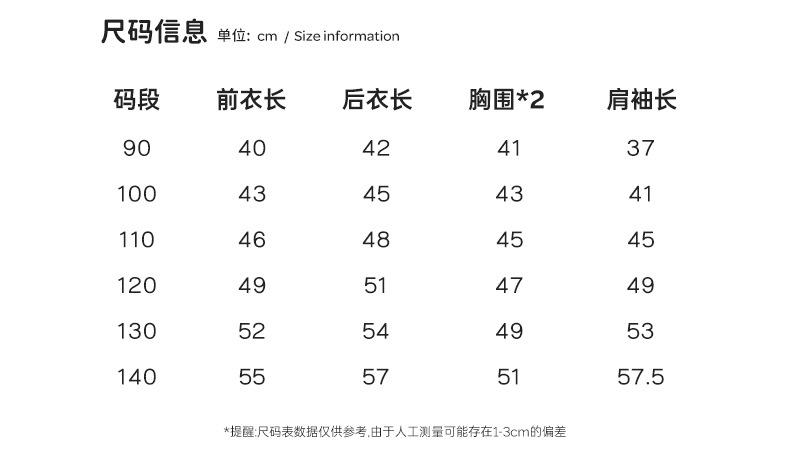 尺码信息 单位: cm / Size information

| 码段 | 前衣长 | 后衣长 | 胸围*2 | 肩袖长 |
|---|---|---|---|---|
| 90 | 40 | 42 | 41 | 37 |
| 100 | 43 | 45 | 43 | 41 |
| 110 | 46 | 48 | 45 | 45 |
| 120 | 49 | 51 | 47 | 49 |
| 130 | 52 | 54 | 49 | 53 |
| 140 | 55 | 57 | 51 | 57.5 |

*提醒:尺码表数据仅供参考,由于人工测量可能存在1-3cm的偏差